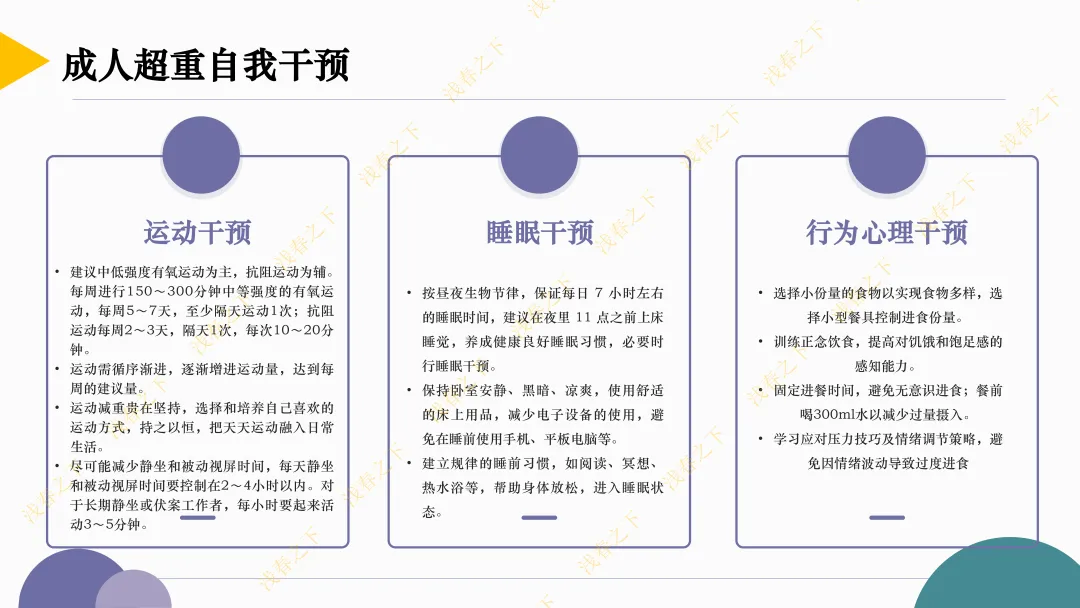 成人超重自我干预

运动干预

• 建议中低强度有氧运动为主，抗阻运动为辅。每周进行150～300分钟中等强度的有氧运动，每周5～7天，至少隔天运动1次；抗阻运动每周2～3天，隔天1次，每次10～20分钟。
• 运动需循序渐进，逐渐增进运动量，达到每周的建议量。
• 运动减重贵在坚持，选择和培养自己喜欢的运动方式，持之以恒，把天天运动融入日常生活。
• 尽可能减少静坐和被动视屏时间，每天静坐和被动视屏时间要控制在2～4小时以内。对于长期静坐或伏案工作者，每小时要起来活动3～5分钟。

睡眠干预

• 按昼夜生物节律，保证每日 7 小时左右的睡眠时间，建议在夜里 11 点之前上床睡觉，养成健康良好睡眠习惯，必要时行睡眠干预。
• 保持卧室安静、黑暗、凉爽，使用舒适的床上用品，减少电子设备的使用，避免在睡前使用手机、平板电脑等。
• 建立规律的睡前习惯，如阅读、冥想、热水浴等，帮助身体放松，进入睡眠状态。

行为心理干预

• 选择小份量的食物以实现食物多样，选择小型餐具控制进食份量。
• 训练正念饮食，提高对饥饿和饱足感的感知能力。
• 固定进餐时间，避免无意识进食；餐前喝300ml水以减少过量摄入。
• 学习应对压力技巧及情绪调节策略，避免因情绪波动导致过度进食

浅春之下